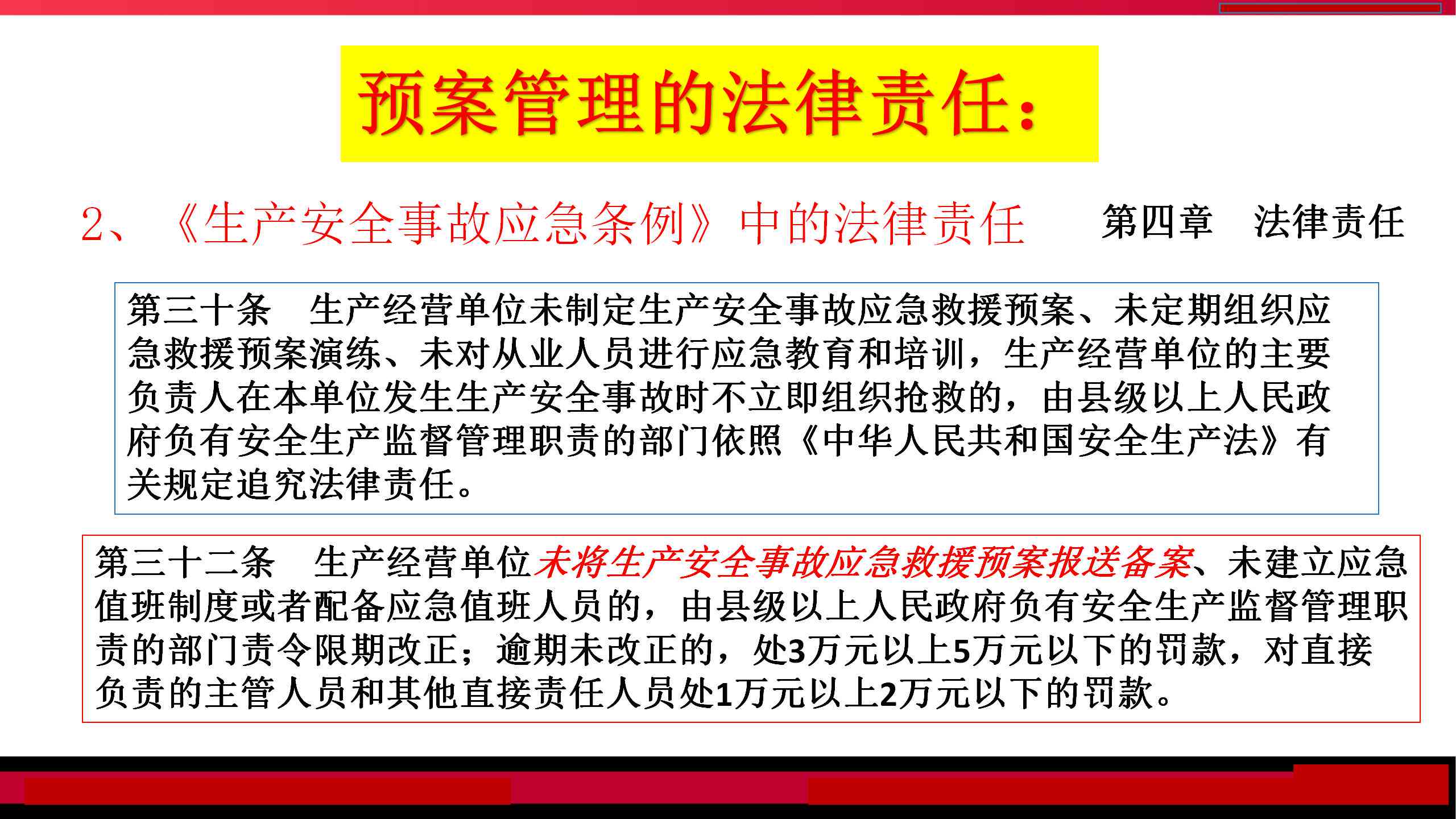 预案管理的法律责任：

2、《生产安全事故应急条例》中的法律责任

第四章 法律责任

第三十条 生产经营单位未制定生产安全事故应急救援预案、未定期组织应急救援预案演练、未对从业人员进行应急教育和培训，生产经营单位的主要负责人在本单位发生生产安全事故时不立即组织抢救的，由县级以上人民政府负有安全生产监督管理职责的部门依照《中华人民共和国安全生产法》有关规定追究法律责任。

第三十二条 生产经营单位未将生产安全事故应急救援预案报送备案、未建立应急值班制度或者配备应急值班人员的，由县级以上人民政府负有安全生产监督管理职责的部门责令限期改正；逾期未改正的，处3万元以上5万元以下的罚款，对直接负责的主管人员和其他直接责任人员处1万元以上2万元以下的罚款。